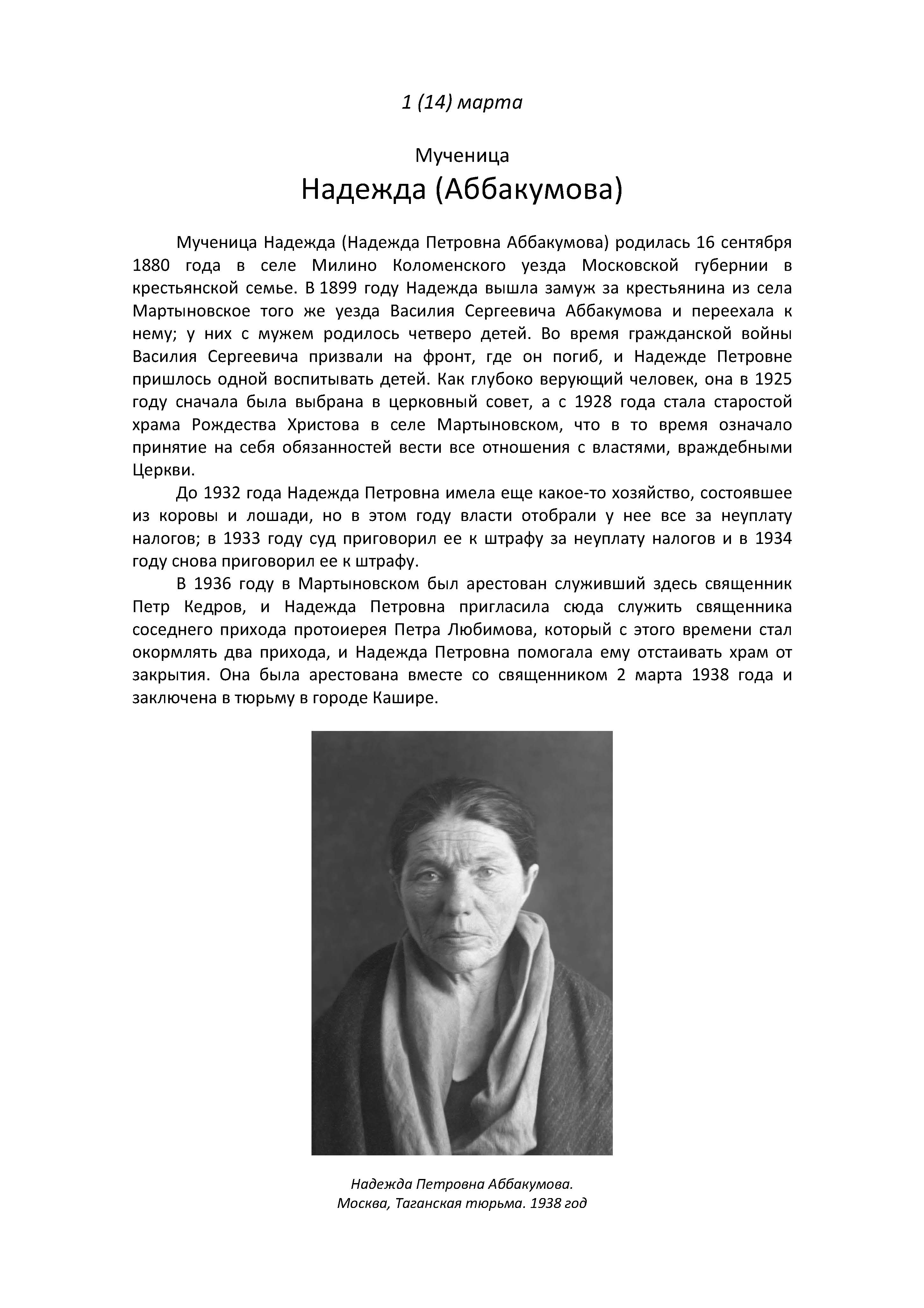 1 (14) марта

Мученица
Надежда (Аббакумова)

Мученица Надежда (Надежда Петровна Аббакумова) родилась 16 сентября 1880 года в селе Милино Коломенского уезда Московской губернии в крестьянской семье. В 1899 году Надежда вышла замуж за крестьянина из села Мартыновское того же уезда Василия Сергеевича Аббакумова и переехала к нему; у них с мужем родилось четверо детей. Во время гражданской войны Василия Сергеевича призвали на фронт, где он погиб, и Надежде Петровне пришлось одной воспитывать детей. Как глубоко верующий человек, она в 1925 году сначала была выбрана в церковный совет, а с 1928 года стала старостой храма Рождества Христова в селе Мартыновском, что в то время означало принятие на себя обязанностей вести все отношения с властями, враждебными Церкви.

До 1932 года Надежда Петровна имела еще какое-то хозяйство, состоявшее из коровы и лошади, но в этом году власти отобрали у нее все за неуплату налогов; в 1933 году суд приговорил ее к штрафу за неуплату налогов и в 1934 году снова приговорил ее к штрафу.

В 1936 году в Мартыновском был арестован служивший здесь священник Петр Кедров, и Надежда Петровна пригласила сюда служить священника соседнего прихода протоиерея Петра Любимова, который с этого времени стал окормлять два прихода, и Надежда Петровна помогала ему отстаивать храм от закрытия. Она была арестована вместе со священником 2 марта 1938 года и заключена в тюрьму в городе Кашире.

Надежда Петровна Аббакумова.
Москва, Таганская тюрьма. 1938 год